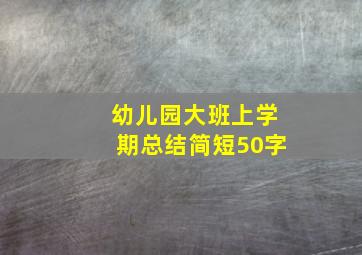 幼儿园大班上学期总结简短50字